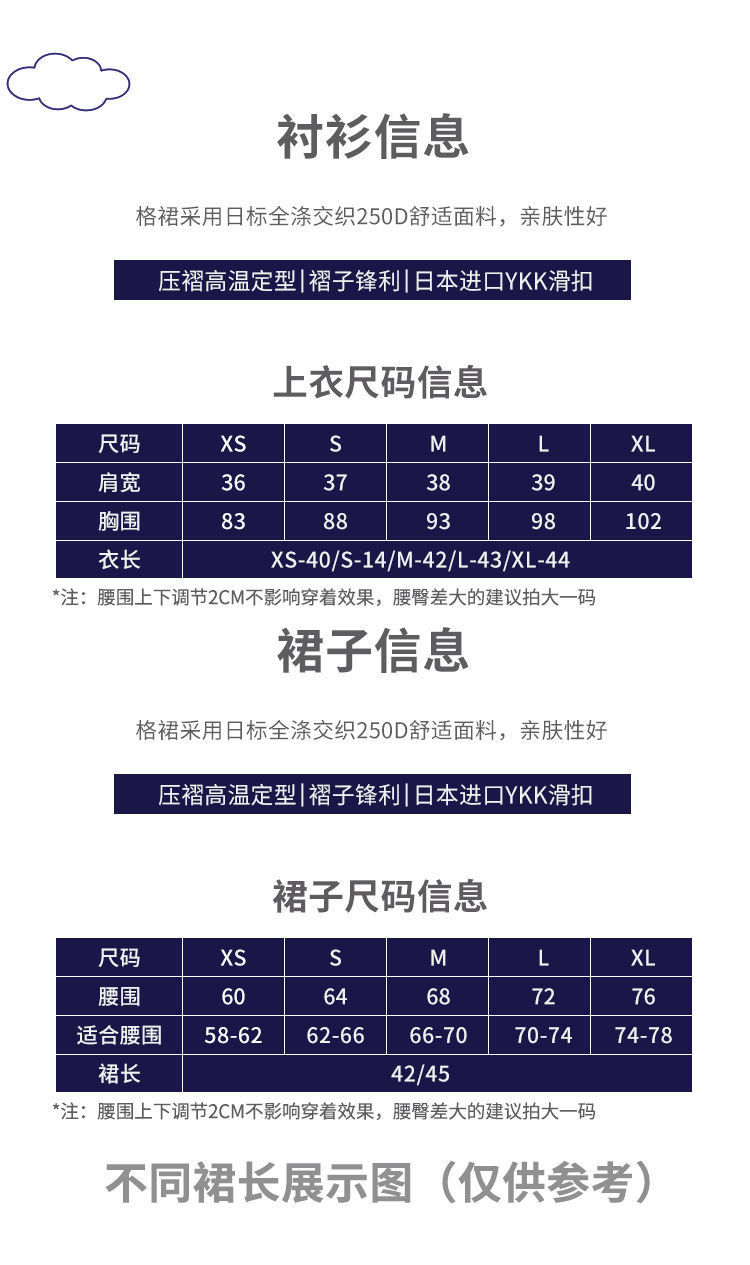 衬衫信息

格裙采用日标全涤交织250D舒适面料，亲肤性好

压褶高温定型|褶子锋利|日本进口YKK滑扣

上衣尺码信息

| 尺码 | XS | S | M | L | XL |
|---|---|---|---|---|---|
| 肩宽 | 36 | 37 | 38 | 39 | 40 |
| 胸围 | 83 | 88 | 93 | 98 | 102 |
| 衣长 | XS-40/S-14/M-42/L-43/XL-44 | | | | |

*注：腰围上下调节2CM不影响穿着效果，腰臀差大的建议拍大一码

裙子信息

格裙采用日标全涤交织250D舒适面料，亲肤性好

压褶高温定型|褶子锋利|日本进口YKK滑扣

裙子尺码信息

| 尺码 | XS | S | M | L | XL |
|---|---|---|---|---|---|
| 腰围 | 60 | 64 | 68 | 72 | 76 |
| 适合腰围 | 58-62 | 62-66 | 66-70 | 70-74 | 74-78 |
| 裙长 | 42/45 | | | | |

*注：腰围上下调节2CM不影响穿着效果，腰臀差大的建议拍大一码

不同裙长展示图（仅供参考）